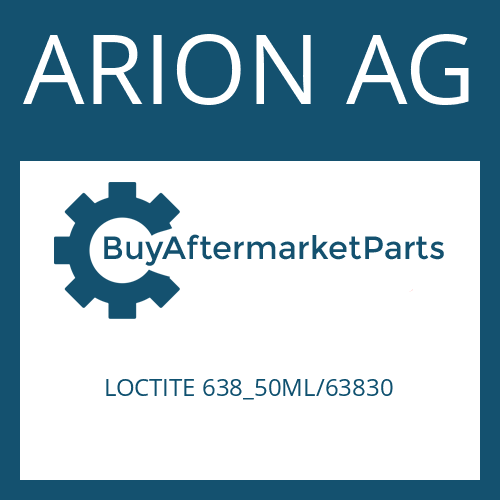 ARION AG

BuyAftermarketParts

LOCTITE 638_50ML/63830